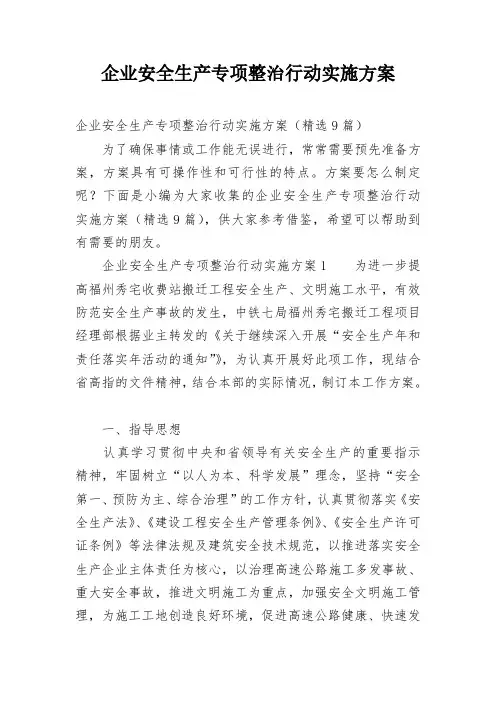 企业安全生产专项整治行动实施方案

企业安全生产专项整治行动实施方案（精选9篇）

为了确保事情或工作能无误进行，常常需要预先准备方案，方案具有可操作性和可行性的特点。方案要怎么制定呢？下面是小编为大家收集的企业安全生产专项整治行动实施方案（精选9篇），供大家参考借鉴，希望可以帮助到有需要的朋友。

企业安全生产专项整治行动实施方案1　　为进一步提高福州秀宅收费站搬迁工程安全生产、文明施工水平，有效防范安全生产事故的发生，中铁七局福州秀宅搬迁工程项目经理部根据业主转发的《关于继续深入开展“安全生产年和责任落实年活动的通知”》，为认真开展好此项工作，现结合省高指的文件精神，结合本部的实际情况，制订本工作方案。

一、指导思想

认真学习贯彻中央和省领导有关安全生产的重要指示精神，牢固树立“以人为本、科学发展”理念，坚持“安全第一、预防为主、综合治理”的工作方针，认真贯彻落实《安全生产法》、《建设工程安全生产管理条例》、《安全生产许可证条例》等法律法规及建筑安全技术规范，以推进落实安全生产企业主体责任为核心，以治理高速公路施工多发事故、重大安全事故，推进文明施工为重点，加强安全文明施工管理，为施工工地创造良好环境，促进高速公路健康、快速发